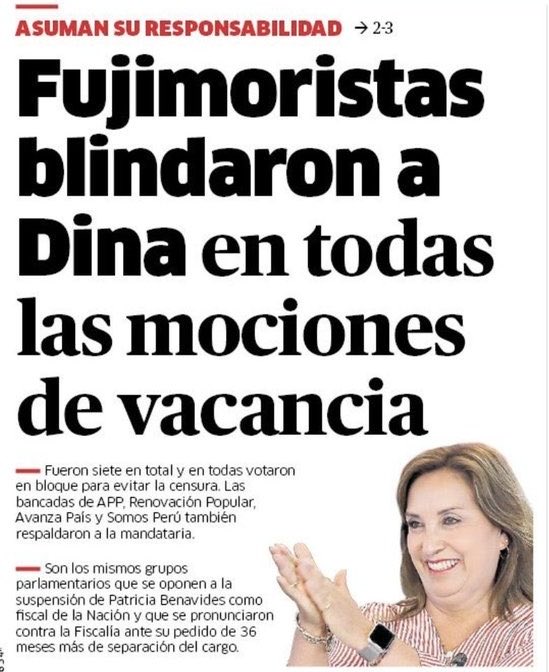 ASUMAN SU RESPONSABILIDAD → 2-3

Fujimoristas blindaron a Dina en todas las mociones de vacancia

Fueron siete en total y en todas votaron en bloque para evitar la censura. Las bancadas de APP, Renovación Popular, Avanza País y Somos Perú también respaldaron a la mandataria.

Son los mismos grupos parlamentarios que se oponen a la suspensión de Patricia Benavides como fiscal de la Nación y que se pronunciaron contra la Fiscalía ante su pedido de 36 meses más de separación del cargo.